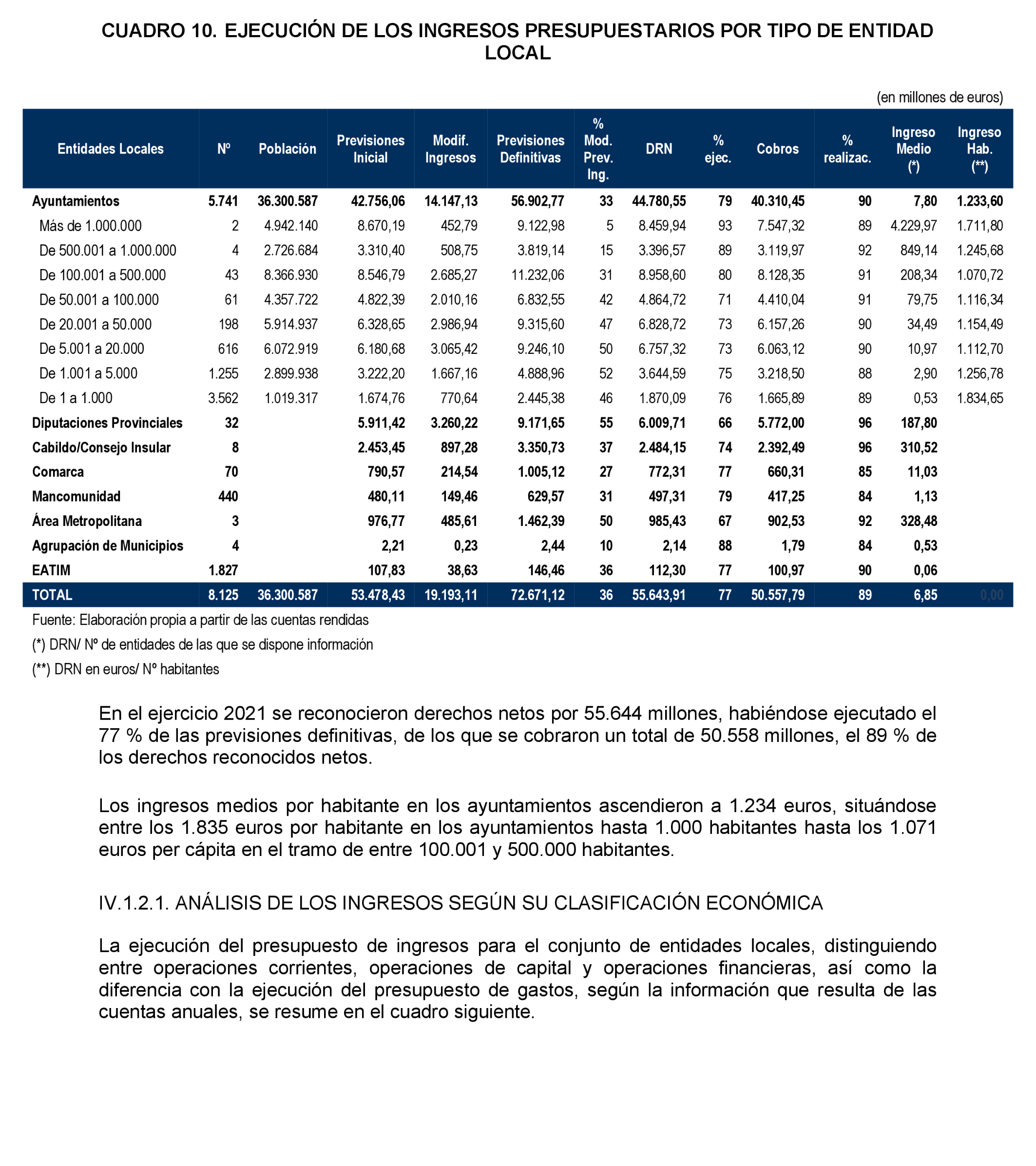 CUADRO 10. EJECUCIÓN DE LOS INGRESOS PRESUPUESTARIOS POR TIPO DE ENTIDAD LOCAL

(en millones de euros)

| Entidades Locales | Nº | Población | Previsiones Inicial | Modif. Ingresos | Previsiones Definitivas | % Mod. Prev. Ing. | DRN | % ejec. | Cobros | % realizac. | Ingreso Medio (*) | Ingreso Hab. (**) |
|---|---|---|---|---|---|---|---|---|---|---|---|---|
| Ayuntamientos | 5.741 | 36.300.587 | 42.756,06 | 14.147,13 | 56.902,77 | 33 | 44.780,55 | 79 | 40.310,45 | 90 | 7,80 | 1.233,60 |
| Más de 1.000.000 | 2 | 4.942.140 | 8.670,19 | 452,79 | 9.122,98 | 5 | 8.459,94 | 93 | 7.547,32 | 89 | 4.229,97 | 1.711,80 |
| De 500.001 a 1.000.000 | 4 | 2.726.684 | 3.310,40 | 508,75 | 3.819,14 | 15 | 3.396,57 | 89 | 3.119,97 | 92 | 849,14 | 1.245,68 |
| De 100.001 a 500.000 | 43 | 8.366.930 | 8.546,79 | 2.685,27 | 11.232,06 | 31 | 8.958,60 | 80 | 8.128,35 | 91 | 208,34 | 1.070,72 |
| De 50.001 a 100.000 | 61 | 4.357.722 | 4.822,39 | 2.010,16 | 6.832,55 | 42 | 4.864,72 | 71 | 4.410,04 | 91 | 79,75 | 1.116,34 |
| De 20.001 a 50.000 | 198 | 5.914.937 | 6.328,65 | 2.986,94 | 9.315,60 | 47 | 6.828,72 | 73 | 6.157,26 | 90 | 34,49 | 1.154,49 |
| De 5.001 a 20.000 | 616 | 6.072.919 | 6.180,68 | 3.065,42 | 9.246,10 | 50 | 6.757,32 | 73 | 6.063,12 | 90 | 10,97 | 1.112,70 |
| De 1.001 a 5.000 | 1.255 | 2.899.938 | 3.222,20 | 1.667,16 | 4.888,96 | 52 | 3.644,59 | 75 | 3.218,50 | 88 | 2,90 | 1.256,78 |
| De 1 a 1.000 | 3.562 | 1.019.317 | 1.674,76 | 770,64 | 2.445,38 | 46 | 1.870,09 | 76 | 1.665,89 | 89 | 0,53 | 1.834,65 |
| Diputaciones Provinciales | 32 | | 5.911,42 | 3.260,22 | 9.171,65 | 55 | 6.009,71 | 66 | 5.772,00 | 96 | 187,80 | |
| Cabildo/Consejo Insular | 8 | | 2.453,45 | 897,28 | 3.350,73 | 37 | 2.484,15 | 74 | 2.392,49 | 96 | 310,52 | |
| Comarca | 70 | | 790,57 | 214,54 | 1.005,12 | 27 | 772,31 | 77 | 660,31 | 85 | 11,03 | |
| Mancomunidad | 440 | | 480,11 | 149,46 | 629,57 | 31 | 497,31 | 79 | 417,25 | 84 | 1,13 | |
| Área Metropolitana | 3 | | 976,77 | 485,61 | 1.462,39 | 50 | 985,43 | 67 | 902,53 | 92 | 328,48 | |
| Agrupación de Municipios | 4 | | 2,21 | 0,23 | 2,44 | 10 | 2,14 | 88 | 1,79 | 84 | 0,53 | |
| EATIM | 1.827 | | 107,83 | 38,63 | 146,46 | 36 | 112,30 | 77 | 100,97 | 90 | 0,06 | |
| TOTAL | 8.125 | 36.300.587 | 53.478,43 | 19.193,11 | 72.671,12 | 36 | 55.643,91 | 77 | 50.557,79 | 89 | 6,85 | 0,00 |

Fuente: Elaboración propia a partir de las cuentas rendidas
(*) DRN/ Nº de entidades de las que se dispone información
(**) DRN en euros/ Nº habitantes

En el ejercicio 2021 se reconocieron derechos netos por 55.644 millones, habiéndose ejecutado el 77 % de las previsiones definitivas, de los que se cobraron un total de 50.558 millones, el 89 % de los derechos reconocidos netos.

Los ingresos medios por habitante en los ayuntamientos ascendieron a 1.234 euros, situándose entre los 1.835 euros por habitante en los ayuntamientos hasta 1.000 habitantes hasta los 1.071 euros per cápita en el tramo de entre 100.001 y 500.000 habitantes.

IV.1.2.1. ANÁLISIS DE LOS INGRESOS SEGÚN SU CLASIFICACIÓN ECONÓMICA

La ejecución del presupuesto de ingresos para el conjunto de entidades locales, distinguiendo entre operaciones corrientes, operaciones de capital y operaciones financieras, así como la diferencia con la ejecución del presupuesto de gastos, según la información que resulta de las cuentas anuales, se resume en el cuadro siguiente.